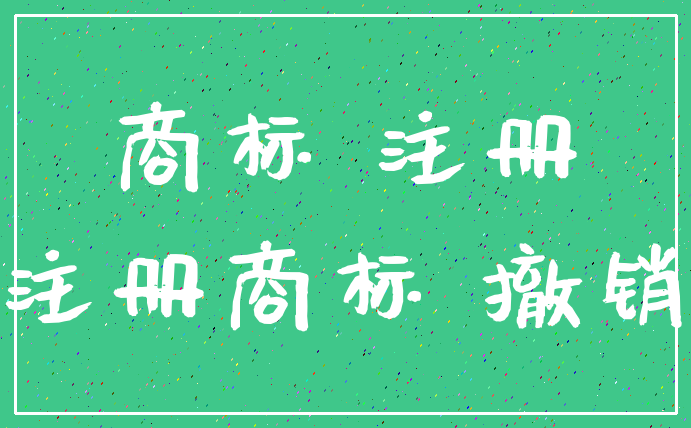 商标 注册
注册商标 撤销